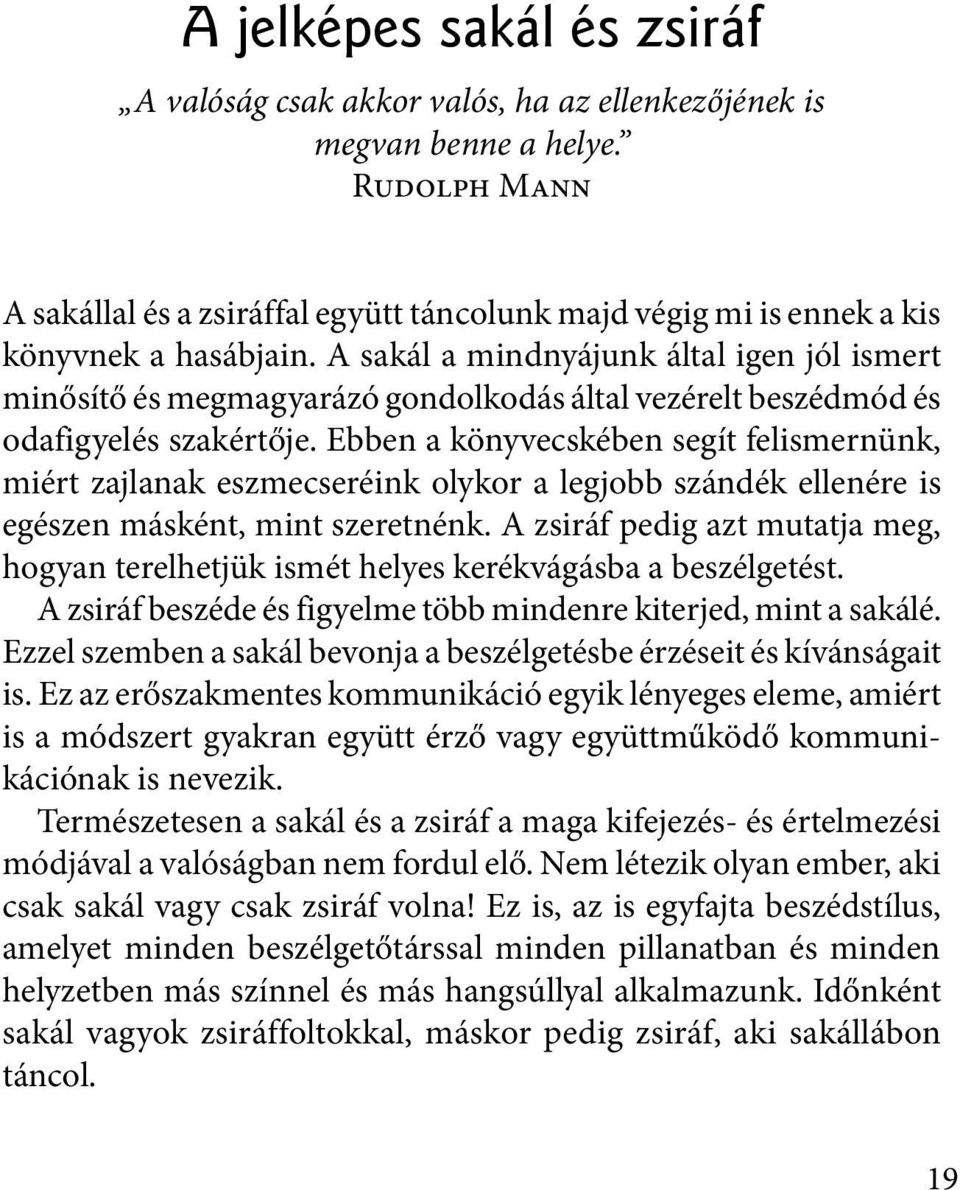 A jelképes sakál és zsiráf

„A valóság csak akkor valós, ha az ellenkezőjének is megvan benne a helye.”
Rudolph Mann

A sakállal és a zsiráffal együtt táncolunk majd végig mi is ennek a kis könyvnek a hasábjain. A sakál a mindnyájunk által igen jól ismert minősítő és megmagyarázó gondolkodás által vezérelt beszédmód és odafigyelés szakértője. Ebben a könyvecskében segít felismernünk, miért zajlanak eszmecseréink olykor a legjobb szándék ellenére is egészen másként, mint szeretnénk. A zsiráf pedig azt mutatja meg, hogyan terelhetjük ismét helyes kerékvágásba a beszélgetést.

A zsiráf beszéde és figyelme több mindenre kiterjed, mint a sakálé. Ezzel szemben a sakál bevonja a beszélgetésbe érzéseit és kívánságait is. Ez az erőszakmentes kommunikáció egyik lényeges eleme, amiért is a módszert gyakran együtt érző vagy együttműködő kommunikációnak is nevezik.

Természetesen a sakál és a zsiráf a maga kifejezés- és értelmezési módjával a valóságban nem fordul elő. Nem létezik olyan ember, aki csak sakál vagy csak zsiráf volna! Ez is, az is egyfajta beszédstílus, amelyet minden beszélgetőtárssal minden pillanatban és minden helyzetben más színnel és más hangsúllyal alkalmazunk. Időnként sakál vagyok zsiráffoltokkal, máskor pedig zsiráf, aki sakállábon táncol.

19